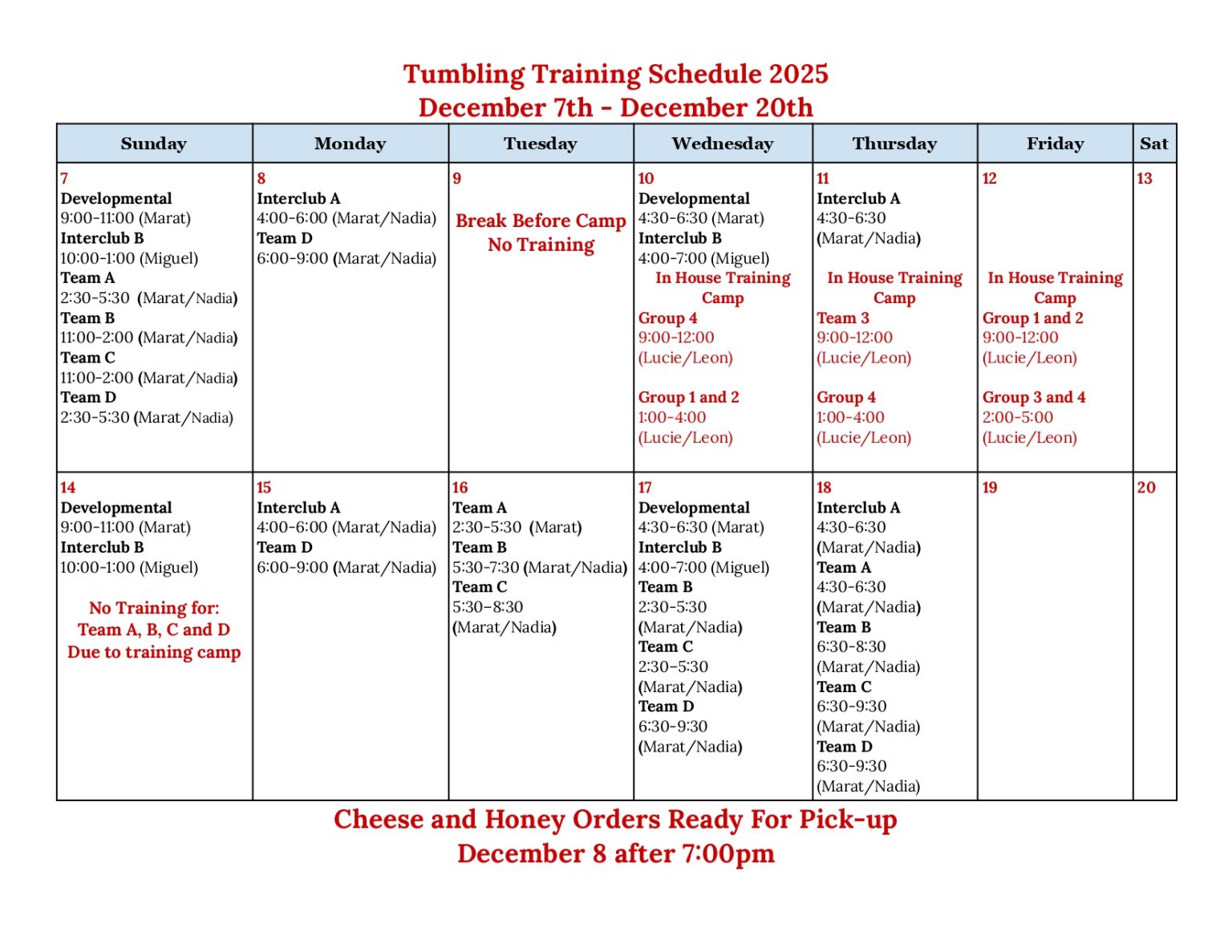 Tumbling Training Schedule 2025
December 7th - December 20th

| Sunday | Monday | Tuesday | Wednesday | Thursday | Friday | Sat |
|---|---|---|---|---|---|---|
| 7 Developmental 9:00-11:00 (Marat) Interclub B 10:00-1:00 (Miguel) Team A 2:30-5:30 (Marat/Nadia) Team B 11:00-2:00 (Marat/Nadia) Team C 11:00-2:00 (Marat/Nadia) Team D 2:30-5:30 (Marat/Nadia) | 8 Interclub A 4:00-6:00 (Marat/Nadia) Team D 6:00-9:00 (Marat/Nadia) | 9 Break Before Camp No Training | 10 Developmental 4:30-6:30 (Marat) Interclub B 4:00-7:00 (Miguel) In House Training Camp Group 4 9:00-12:00 (Lucie/Leon) Group 1 and 2 1:00-4:00 (Lucie/Leon) | 11 Interclub A 4:30-6:30 (Marat/Nadia) In House Training Camp Team 3 9:00-12:00 (Lucie/Leon) Group 4 1:00-4:00 (Lucie/Leon) | 12 In House Training Camp Group 1 and 2 9:00-12:00 (Lucie/Leon) Group 3 and 4 2:00-5:00 (Lucie/Leon) | 13 |
| 14 Developmental 9:00-11:00 (Marat) Interclub B 10:00-1:00 (Miguel) No Training for: Team A, B, C and D Due to training camp | 15 Interclub A 4:00-6:00 (Marat/Nadia) Team D 6:00-9:00 (Marat/Nadia) | 16 Team A 2:30-5:30 (Marat) Team B 5:30-7:30 (Marat/Nadia) Team C 5:30-8:30 (Marat/Nadia) | 17 Developmental 4:30-6:30 (Marat) Interclub B 4:00-7:00 (Miguel) Team B 2:30-5:30 (Marat/Nadia) Team C 2:30-5:30 (Marat/Nadia) Team D 6:30-9:30 (Marat/Nadia) | 18 Interclub A 4:30-6:30 (Marat/Nadia) Team A 4:30-6:30 (Marat/Nadia) Team B 6:30-8:30 (Marat/Nadia) Team C 6:30-9:30 (Marat/Nadia) Team D 6:30-9:30 (Marat/Nadia) | 19 | 20 |

Cheese and Honey Orders Ready For Pick-up
December 8 after 7:00pm